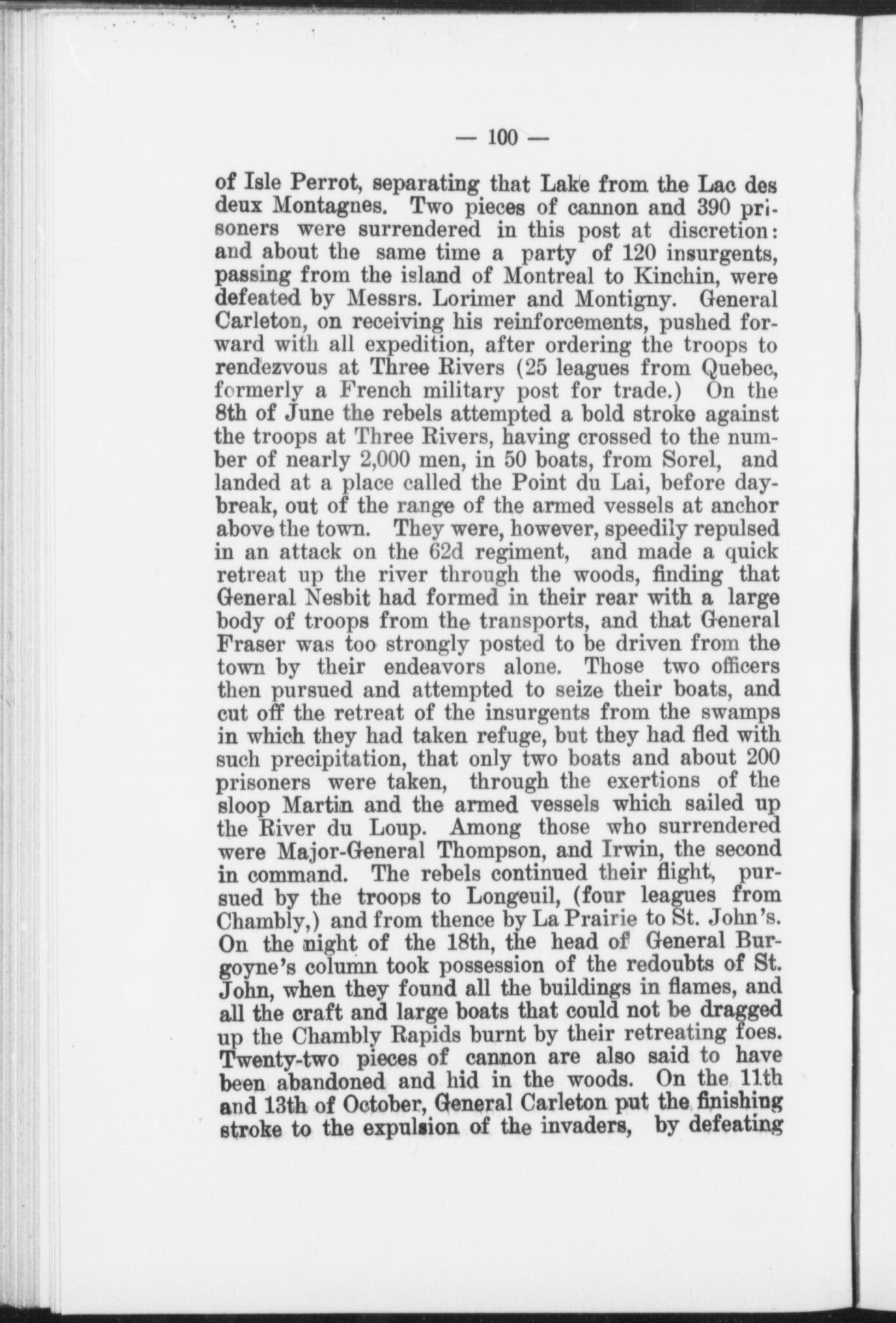 — 100 —

of Isle Perrot, separating that Lake from the Lac des deux Montagnes. Two pieces of cannon and 390 prisoners were surrendered in this post at discretion: and about the same time a party of 120 insurgents, passing from the island of Montreal to Kinchin, were defeated by Messrs. Lorimer and Montigny. General Carleton, on receiving his reinforcements, pushed forward with all expedition, after ordering the troops to rendezvous at Three Rivers (25 leagues from Quebec, formerly a French military post for trade.) On the 8th of June the rebels attempted a bold stroke against the troops at Three Rivers, having crossed to the number of nearly 2,000 men, in 50 boats, from Sorel, and landed at a place called the Point du Lai, before daybreak, out of the range of the armed vessels at anchor above the town. They were, however, speedily repulsed in an attack on the 62d regiment, and made a quick retreat up the river through the woods, finding that General Nesbit had formed in their rear with a large body of troops from the transports, and that General Fraser was too strongly posted to be driven from the town by their endeavors alone. Those two officers then pursued and attempted to seize their boats, and cut off the retreat of the insurgents from the swamps in which they had taken refuge, but they had fled with such precipitation, that only two boats and about 200 prisoners were taken, through the exertions of the sloop Martin and the armed vessels which sailed up the River du Loup. Among those who surrendered were Major-General Thompson, and Irwin, the second in command. The rebels continued their flight, pursued by the troops to Longeuil, (four leagues from Chambly,) and from thence by La Prairie to St. John's. On the night of the 18th, the head of General Burgoyne's column took possession of the redoubts of St. John, when they found all the buildings in flames, and all the craft and large boats that could not be dragged up the Chambly Rapids burnt by their retreating foes. Twenty-two pieces of cannon are also said to have been abandoned and hid in the woods. On the 11th and 13th of October, General Carleton put the finishing stroke to the expulsion of the invaders, by defeating